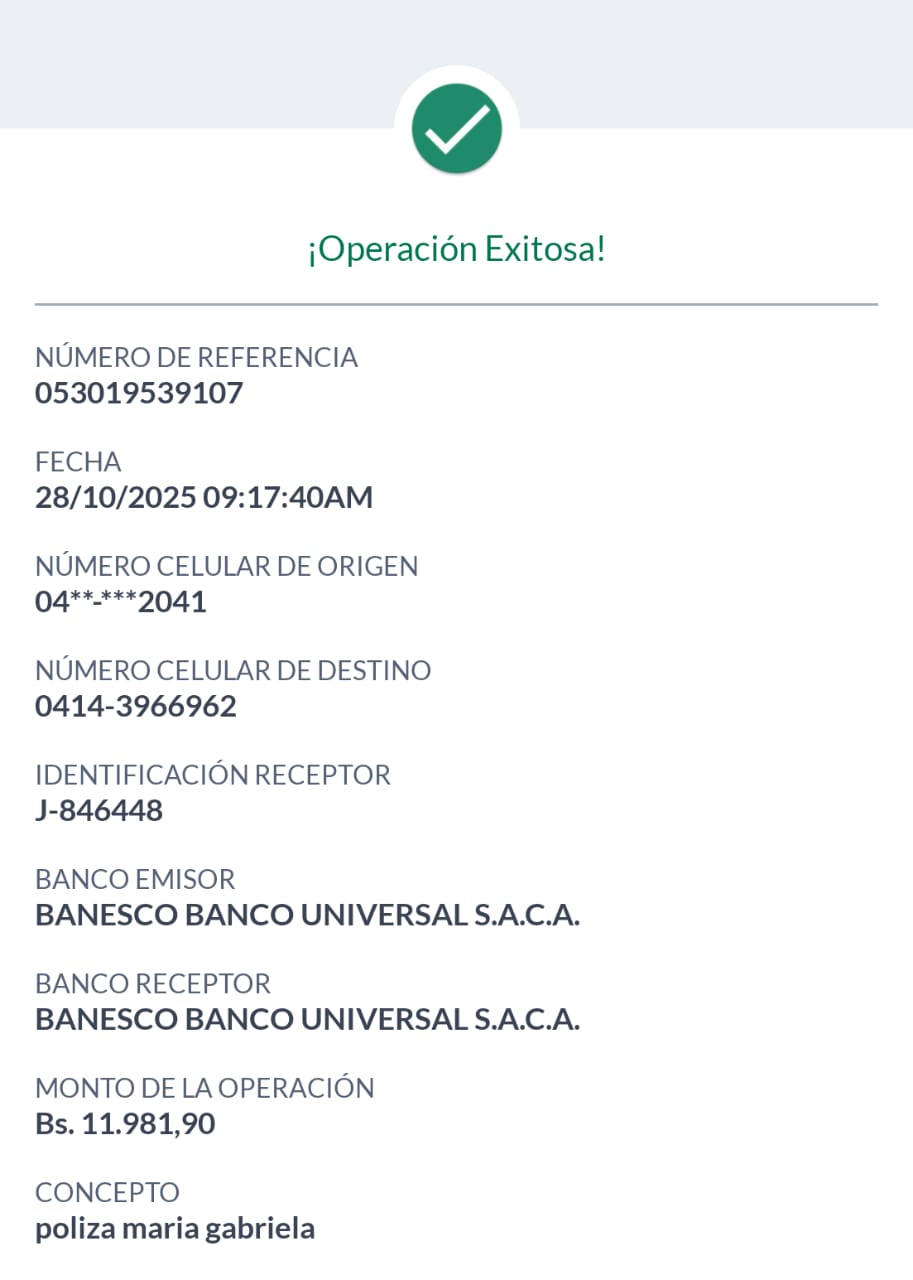 ¡Operación Exitosa!

NÚMERO DE REFERENCIA
053019539107

FECHA
28/10/2025 09:17:40AM

NÚMERO CELULAR DE ORIGEN
04**-***2041

NÚMERO CELULAR DE DESTINO
0414-3966962

IDENTIFICACIÓN RECEPTOR
J-846448

BANCO EMISOR
BANESCO BANCO UNIVERSAL S.A.C.A.

BANCO RECEPTOR
BANESCO BANCO UNIVERSAL S.A.C.A.

MONTO DE LA OPERACIÓN
Bs. 11.981,90

CONCEPTO
poliza maria gabriela